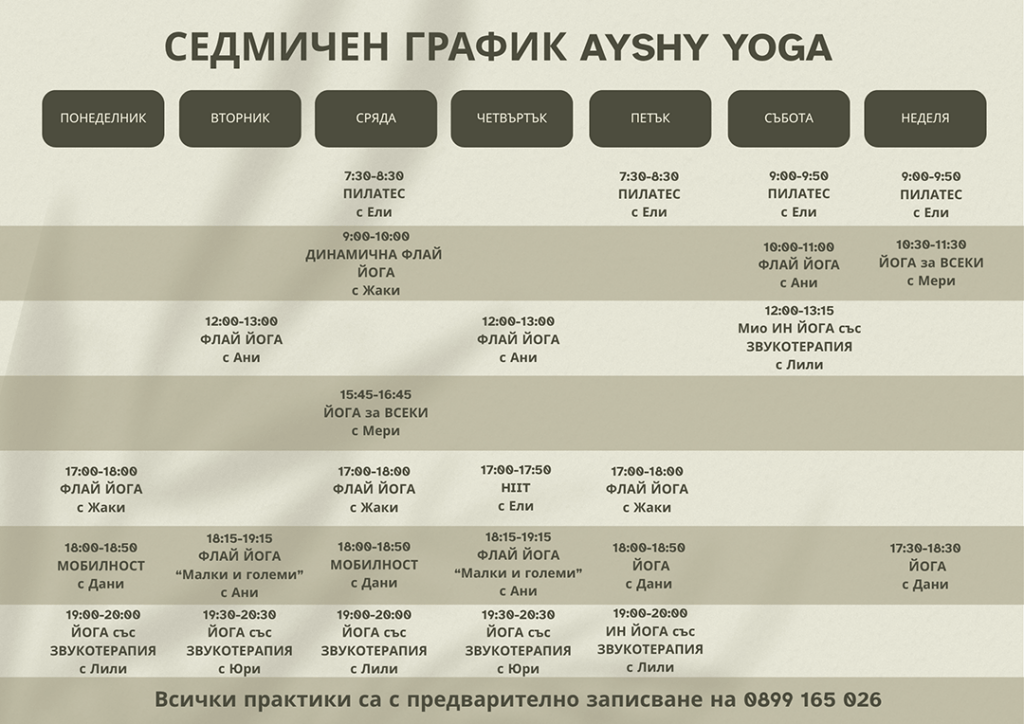 СЕДМИЧЕН ГРАФИК AYSHY YOGA

| ПОНЕДЕЛНИК | ВТОРНИК | СРЯДА | ЧЕТВЪРТЪК | ПЕТЪК | СЪБОТА | НЕДЕЛЯ |
|---|---|---|---|---|---|---|
| | | 7:30-8:30 ПИЛАТЕС с Ели | | 7:30-8:30 ПИЛАТЕС с Ели | 9:00-9:50 ПИЛАТЕС с Ели | 9:00-9:50 ПИЛАТЕС с Ели |
| | | 9:00-10:00 ДИНАМИЧНА ФЛАЙ ЙОГА с Жаки | | | 10:00-11:00 ФЛАЙ ЙОГА с Ани | 10:30-11:30 ЙОГА за ВСЕКИ с Мери |
| | 12:00-13:00 ФЛАЙ ЙОГА с Ани | | 12:00-13:00 ФЛАЙ ЙОГА с Ани | | 12:00-13:15 Мио ИН ЙОГА със ЗВУКОТЕРАПИЯ с Лили | |
| | | 15:45-16:45 ЙОГА за ВСЕКИ с Мери | | | | |
| 17:00-18:00 ФЛАЙ ЙОГА с Жаки | | 17:00-18:00 ФЛАЙ ЙОГА с Жаки | 17:00-17:50 HIIT с Ели | 17:00-18:00 ФЛАЙ ЙОГА с Жаки | | |
| 18:00-18:50 МОБИЛНОСТ с Дани | 18:15-19:15 ФЛАЙ ЙОГА "Малки и големи" с Ани | 18:00-18:50 МОБИЛНОСТ с Дани | 18:15-19:15 ФЛАЙ ЙОГА "Малки и големи" с Ани | 18:00-18:50 ЙОГА с Дани | | 17:30-18:30 ЙОГА с Дани |
| 19:00-20:00 ЙОГА със ЗВУКОТЕРАПИЯ с Лили | 19:30-20:30 ЙОГА със ЗВУКОТЕРАПИЯ с Юри | 19:00-20:00 ЙОГА със ЗВУКОТЕРАПИЯ с Лили | 19:30-20:30 ЙОГА със ЗВУКОТЕРАПИЯ с Юри | 19:00-20:00 ИН ЙОГА със ЗВУКОТЕРАПИЯ с Лили | | |

Всички практики са с предварително записване на 0899 165 026